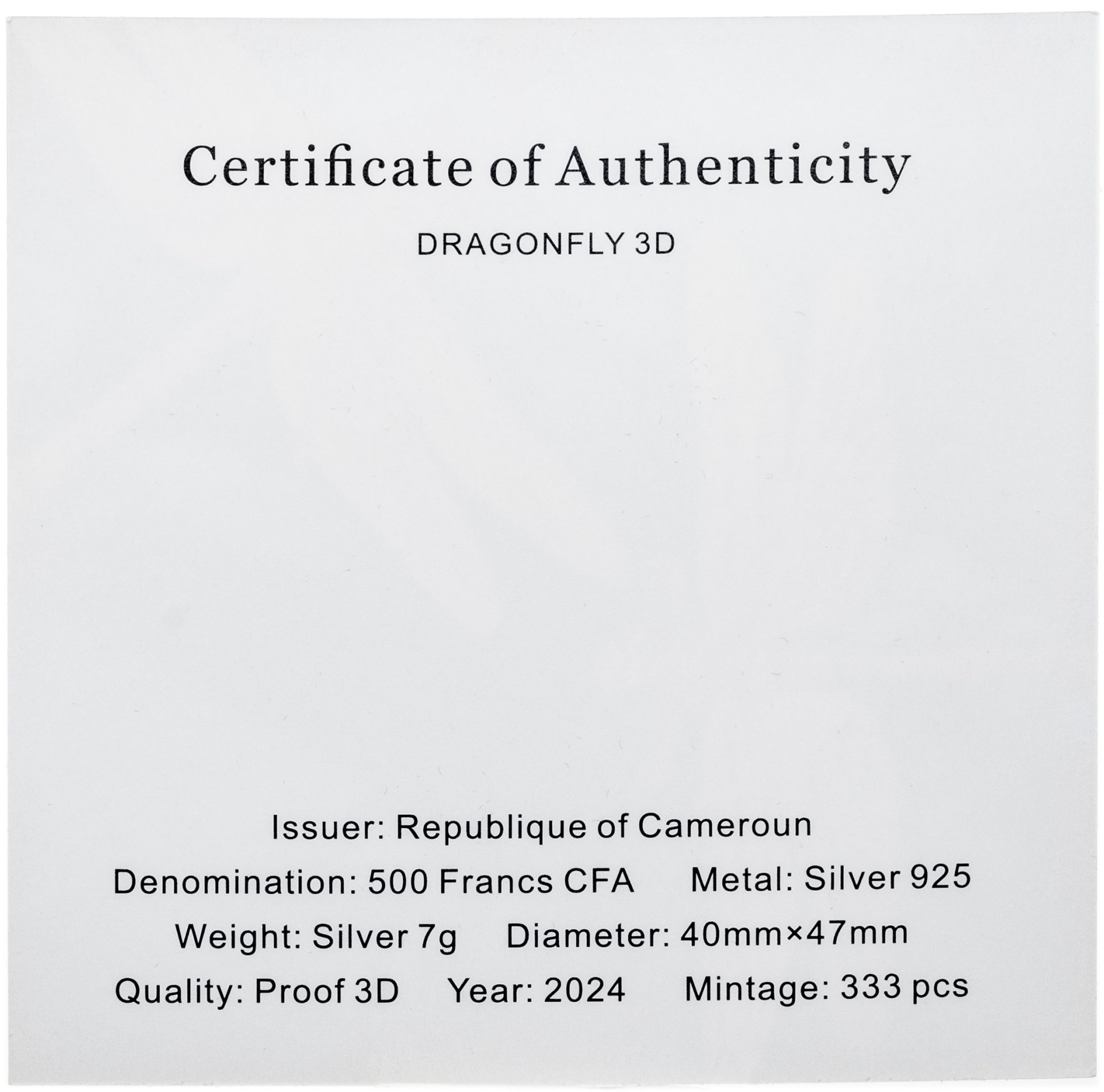 Certificate of Authenticity

DRAGONFLY 3D

Issuer: Republique of Cameroun

Denomination: 500 Francs CFA Metal: Silver 925

Weight: Silver 7g Diameter: 40mm×47mm

Quality: Proof 3D Year: 2024 Mintage: 333 pcs